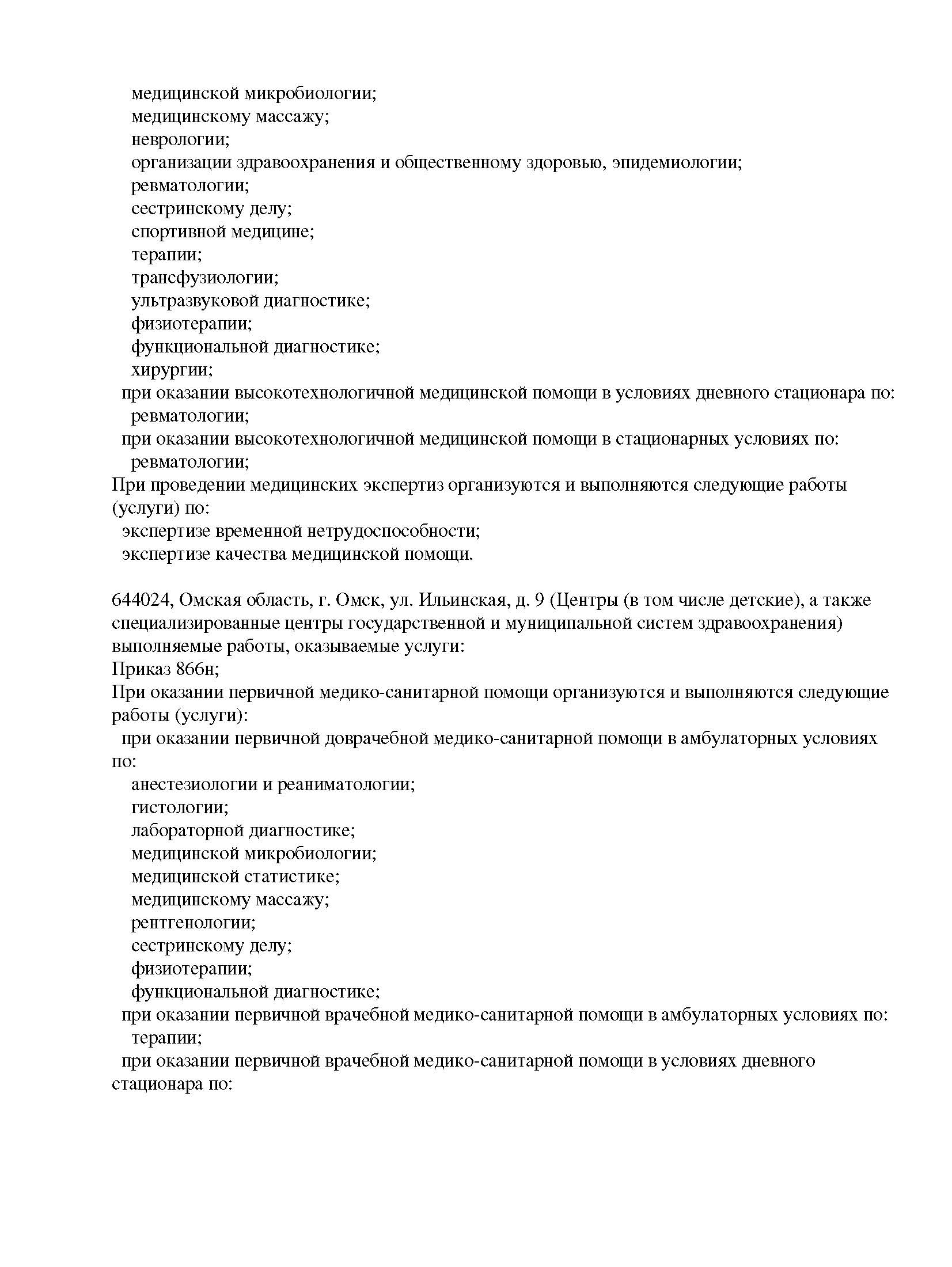 медицинской микробиологии;
медицинскому массажу;
неврологии;
организации здравоохранения и общественному здоровью, эпидемиологии;
ревматологии;
сестринскому делу;
спортивной медицине;
терапии;
трансфузиологии;
ультразвуковой диагностике;
физиотерапии;
функциональной диагностике;
хирургии;
при оказании высокотехнологичной медицинской помощи в условиях дневного стационара по:
ревматологии;
при оказании высокотехнологичной медицинской помощи в стационарных условиях по:
ревматологии;
При проведении медицинских экспертиз организуются и выполняются следующие работы (услуги) по:
экспертизе временной нетрудоспособности;
экспертизе качества медицинской помощи.

644024, Омская область, г. Омск, ул. Ильинская, д. 9 (Центры (в том числе детские), а также специализированные центры государственной и муниципальной систем здравоохранения) выполняемые работы, оказываемые услуги:
Приказ 866н;
При оказании первичной медико-санитарной помощи организуются и выполняются следующие работы (услуги):
при оказании первичной доврачебной медико-санитарной помощи в амбулаторных условиях по:
анестезиологии и реаниматологии;
гистологии;
лабораторной диагностике;
медицинской микробиологии;
медицинской статистике;
медицинскому массажу;
рентгенологии;
сестринскому делу;
физиотерапии;
функциональной диагностике;
при оказании первичной врачебной медико-санитарной помощи в амбулаторных условиях по:
терапии;
при оказании первичной врачебной медико-санитарной помощи в условиях дневного стационара по: